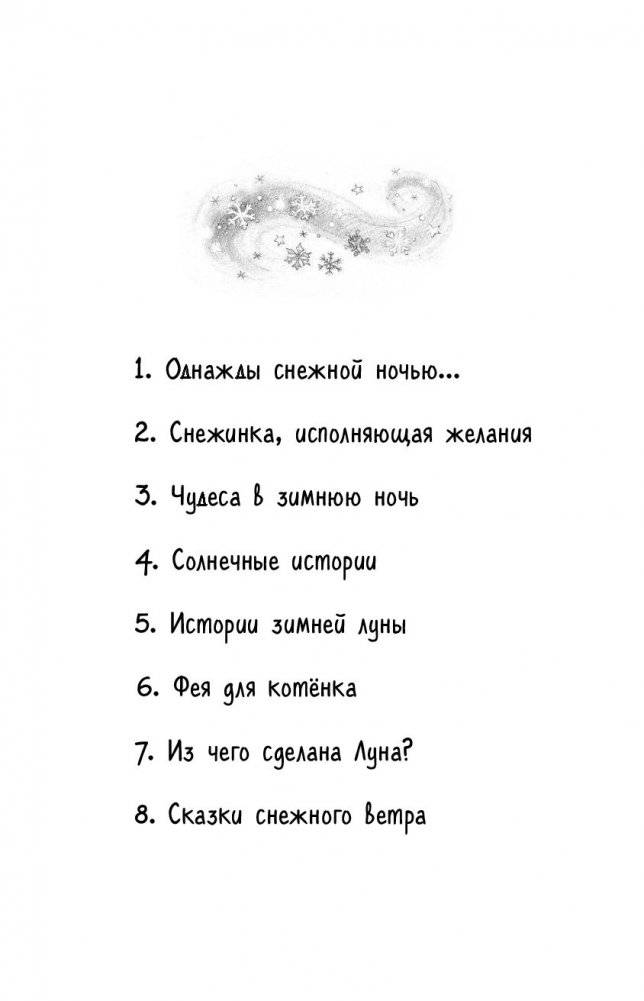 1. Однажды снежной ночью...

2. Снежинка, исполняющая желания

3. Чудеса в зимнюю ночь

4. Солнечные истории

5. Истории зимней луны

6. Фея для котёнка

7. Из чего сделана Луна?

8. Сказки снежного ветра